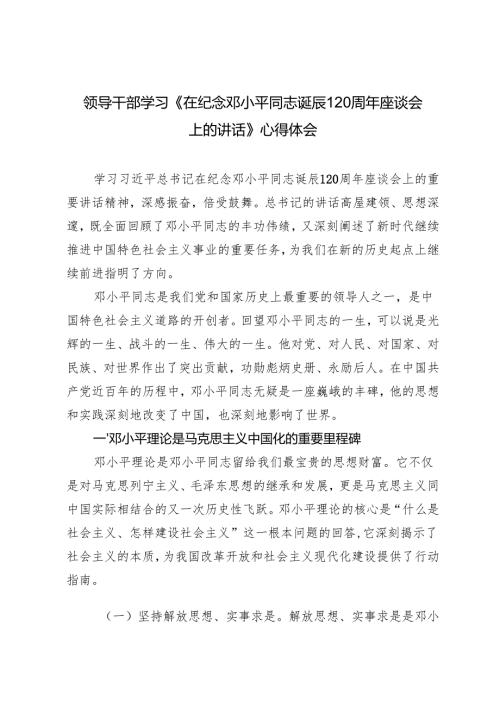 领导干部学习《在纪念邓小平同志诞辰120周年座谈会上的讲话》心得体会

学习习近平总书记在纪念邓小平同志诞辰120周年座谈会上的重要讲话精神，深感振奋，倍受鼓舞。总书记的讲话高屋建瓴、思想深邃，既全面回顾了邓小平同志的丰功伟绩，又深刻阐述了新时代继续推进中国特色社会主义事业的重要任务，为我们在新的历史起点上继续前进指明了方向。

邓小平同志是我们党和国家历史上最重要的领导人之一，是中国特色社会主义道路的开创者。回望邓小平同志的一生，可以说是光辉的一生、战斗的一生、伟大的一生。他对党、对人民、对国家、对民族、对世界作出了突出贡献，功勋彪炳史册、永励后人。在中国共产党近百年的历程中，邓小平同志无疑是一座巍峨的丰碑，他的思想和实践深刻地改变了中国，也深刻地影响了世界。

一'邓小平理论是马克思主义中国化的重要里程碑

邓小平理论是邓小平同志留给我们最宝贵的思想财富。它不仅是对马克思列宁主义、毛泽东思想的继承和发展，更是马克思主义同中国实际相结合的又一次历史性飞跃。邓小平理论的核心是“什么是社会主义、怎样建设社会主义”这一根本问题的回答，它深刻揭示了社会主义的本质，为我国改革开放和社会主义现代化建设提供了行动指南。

（一）坚持解放思想、实事求是。解放思想、实事求是是邓小